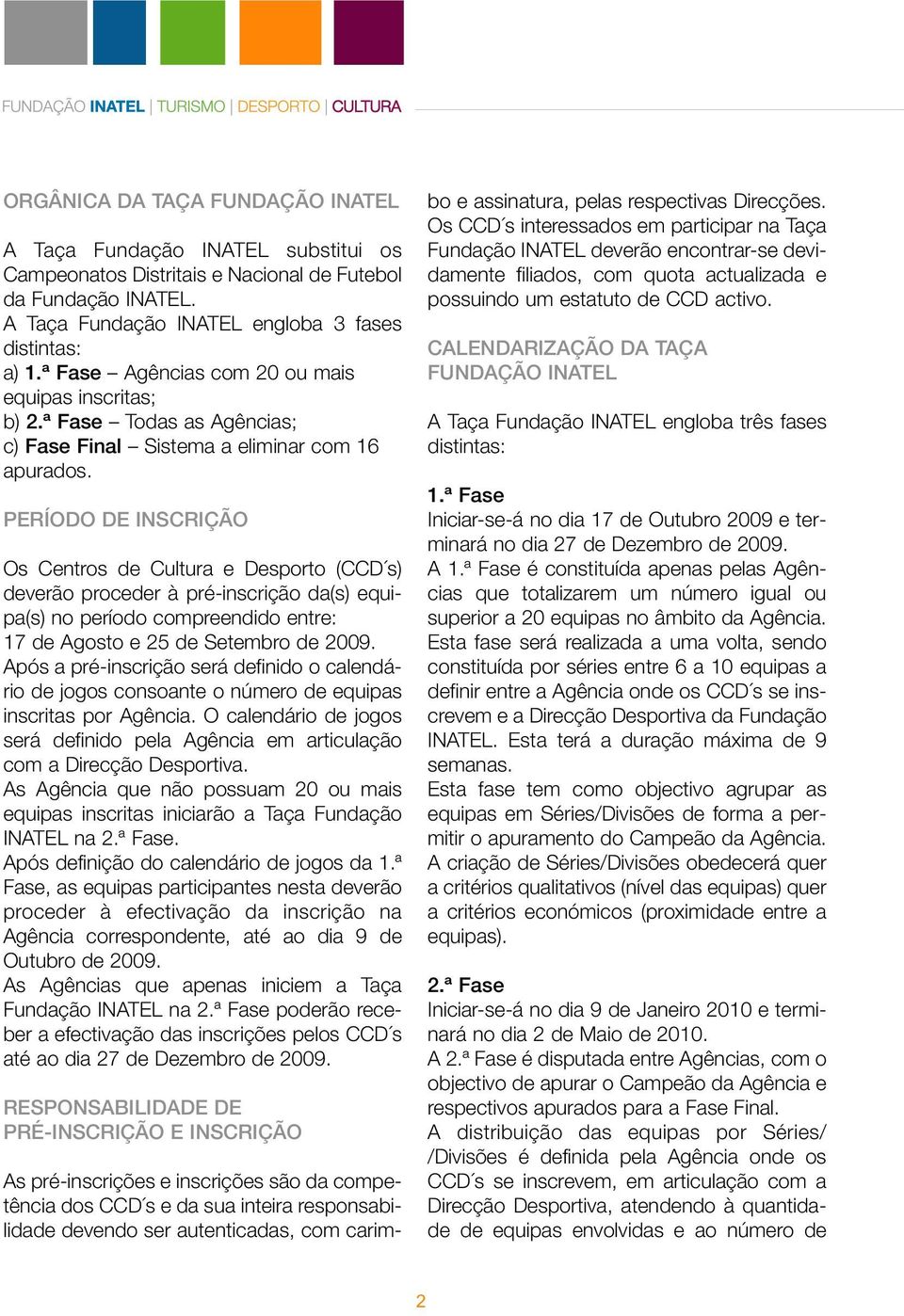 FUNDAÇÃO INATEL | TURISMO | DESPORTO | CULTURA

ORGÂNICA DA TAÇA FUNDAÇÃO INATEL

A Taça Fundação INATEL substitui os Campeonatos Distritais e Nacional de Futebol da Fundação INATEL.
A Taça Fundação INATEL engloba 3 fases distintas:
a) 1.ª Fase – Agências com 20 ou mais equipas inscritas;
b) 2.ª Fase – Todas as Agências;
c) Fase Final – Sistema a eliminar com 16 apurados.

PERÍODO DE INSCRIÇÃO

Os Centros de Cultura e Desporto (CCD´s) deverão proceder à pré-inscrição da(s) equipa(s) no período compreendido entre:
17 de Agosto e 25 de Setembro de 2009.
Após a pré-inscrição será definido o calendário de jogos consoante o número de equipas inscritas por Agência. O calendário de jogos será definido pela Agência em articulação com a Direcção Desportiva.
As Agência que não possuam 20 ou mais equipas inscritas iniciarão a Taça Fundação INATEL na 2.ª Fase.
Após definição do calendário de jogos da 1.ª Fase, as equipas participantes nesta deverão proceder à efectivação da inscrição na Agência correspondente, até ao dia 9 de Outubro de 2009.
As Agências que apenas iniciem a Taça Fundação INATEL na 2.ª Fase poderão receber a efectivação das inscrições pelos CCD´s até ao dia 27 de Dezembro de 2009.

RESPONSABILIDADE DE PRÉ-INSCRIÇÃO E INSCRIÇÃO

As pré-inscrições e inscrições são da competência dos CCD´s e da sua inteira responsabilidade devendo ser autenticadas, com carimbo e assinatura, pelas respectivas Direcções.
Os CCD´s interessados em participar na Taça Fundação INATEL deverão encontrar-se devidamente filiados, com quota actualizada e possuindo um estatuto de CCD activo.

CALENDARIZAÇÃO DA TAÇA FUNDAÇÃO INATEL

A Taça Fundação INATEL engloba três fases distintas:

1.ª Fase
Iniciar-se-á no dia 17 de Outubro 2009 e terminará no dia 27 de Dezembro de 2009.
A 1.ª Fase é constituída apenas pelas Agências que totalizarem um número igual ou superior a 20 equipas no âmbito da Agência.
Esta fase será realizada a uma volta, sendo constituída por séries entre 6 a 10 equipas a definir entre a Agência onde os CCD´s se inscrevem e a Direcção Desportiva da Fundação INATEL. Esta terá a duração máxima de 9 semanas.
Esta fase tem como objectivo agrupar as equipas em Séries/Divisões de forma a permitir o apuramento do Campeão da Agência.
A criação de Séries/Divisões obedecerá quer a critérios qualitativos (nível das equipas) quer a critérios económicos (proximidade entre a equipas).

2.ª Fase
Iniciar-se-á no dia 9 de Janeiro 2010 e terminará no dia 2 de Maio de 2010.
A 2.ª Fase é disputada entre Agências, com o objectivo de apurar o Campeão da Agência e respectivos apurados para a Fase Final.
A distribuição das equipas por Séries/ /Divisões é definida pela Agência onde os CCD´s se inscrevem, em articulação com a Direcção Desportiva, atendendo à quantidade de equipas envolvidas e ao número de

2